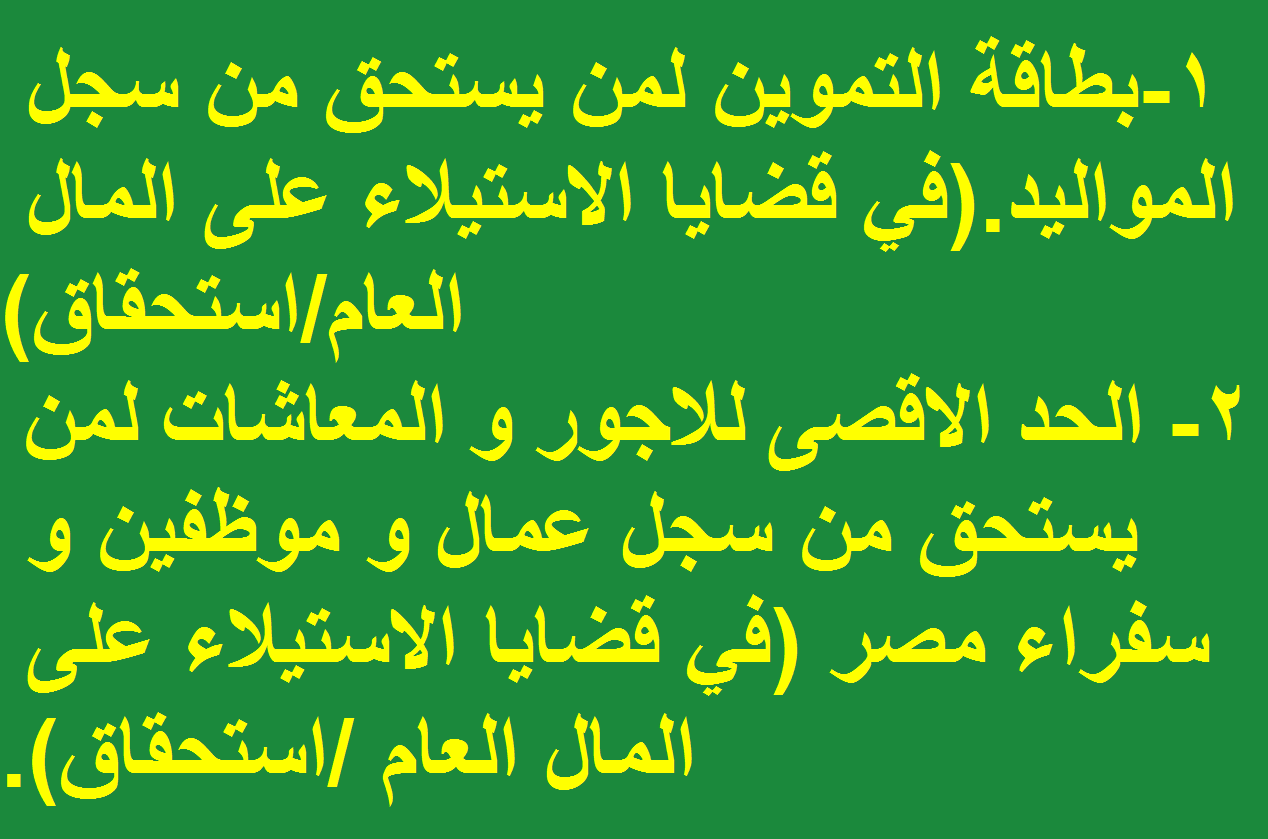 ١-بطاقة التموين لمن يستحق من سجل المواليد.(في قضايا الاستيلاء على المال العام/استحقاق)

٢- الحد الاقصى للاجور و المعاشات لمن يستحق من سجل عمال و موظفين و سفراء مصر (في قضايا الاستيلاء على المال العام /استحقاق).